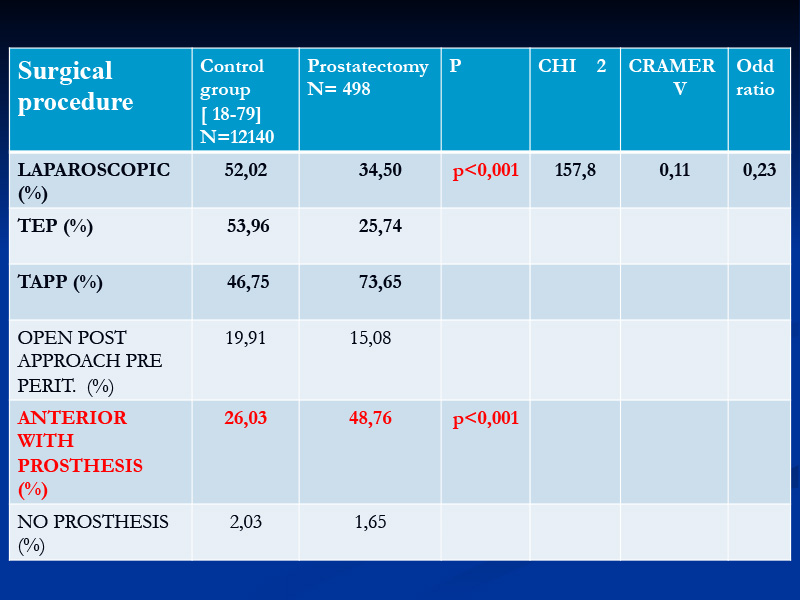 | Surgical procedure | Control group [ 18-79] N=12140 | Prostatectomy N= 498 | P | CHI 2 | CRAMER V | Odd ratio |
|---|---|---|---|---|---|---|
| LAPAROSCOPIC (%) | 52,02 | 34,50 | p<0,001 | 157,8 | 0,11 | 0,23 |
| TEP (%) | 53,96 | 25,74 | | | | |
| TAPP (%) | 46,75 | 73,65 | | | | |
| OPEN POST APPROACH PRE PERIT. (%) | 19,91 | 15,08 | | | | |
| ANTERIOR WITH PROSTHESIS (%) | 26,03 | 48,76 | p<0,001 | | | |
| NO PROSTHESIS (%) | 2,03 | 1,65 | | | | |